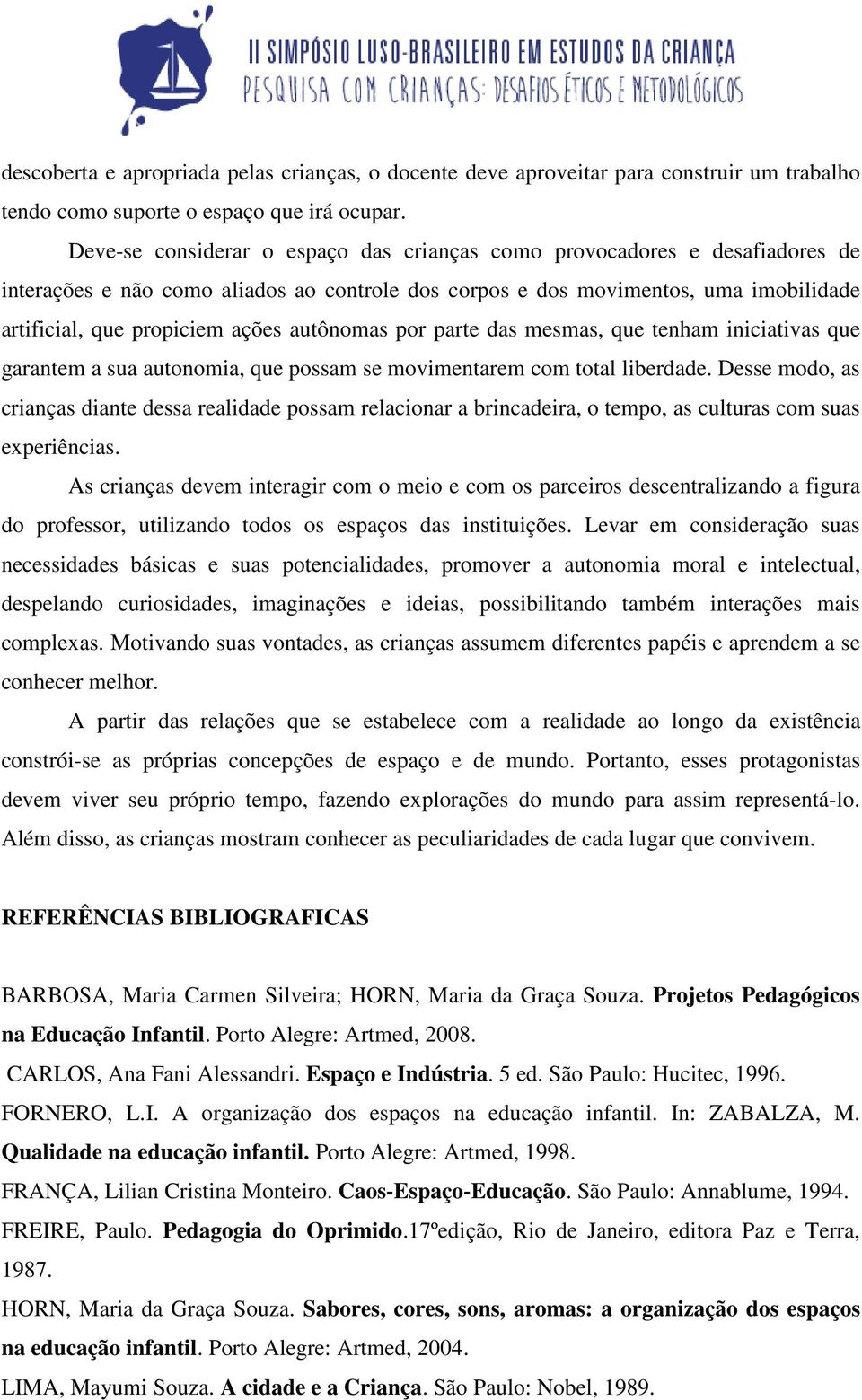 II SIMPÓSIO LUSO-BRASILEIRO EM ESTUDOS DA CRIANÇA
PESQUISA COM CRIANÇAS: DESAFIOS ÉTICOS E METODOLÓGICOS

descoberta e apropriada pelas crianças, o docente deve aproveitar para construir um trabalho tendo como suporte o espaço que irá ocupar.

Deve-se considerar o espaço das crianças como provocadores e desafiadores de interações e não como aliados ao controle dos corpos e dos movimentos, uma imobilidade artificial, que propiciem ações autônomas por parte das mesmas, que tenham iniciativas que garantem a sua autonomia, que possam se movimentarem com total liberdade. Desse modo, as crianças diante dessa realidade possam relacionar a brincadeira, o tempo, as culturas com suas experiências.

As crianças devem interagir com o meio e com os parceiros descentralizando a figura do professor, utilizando todos os espaços das instituições. Levar em consideração suas necessidades básicas e suas potencialidades, promover a autonomia moral e intelectual, despelando curiosidades, imaginações e ideias, possibilitando também interações mais complexas. Motivando suas vontades, as crianças assumem diferentes papéis e aprendem a se conhecer melhor.

A partir das relações que se estabelece com a realidade ao longo da existência constrói-se as próprias concepções de espaço e de mundo. Portanto, esses protagonistas devem viver seu próprio tempo, fazendo explorações do mundo para assim representá-lo. Além disso, as crianças mostram conhecer as peculiaridades de cada lugar que convivem.

REFERÊNCIAS BIBLIOGRAFICAS

BARBOSA, Maria Carmen Silveira; HORN, Maria da Graça Souza. Projetos Pedagógicos na Educação Infantil. Porto Alegre: Artmed, 2008.

CARLOS, Ana Fani Alessandri. Espaço e Indústria. 5 ed. São Paulo: Hucitec, 1996.

FORNERO, L.I. A organização dos espaços na educação infantil. In: ZABALZA, M. Qualidade na educação infantil. Porto Alegre: Artmed, 1998.

FRANÇA, Lilian Cristina Monteiro. Caos-Espaço-Educação. São Paulo: Annablume, 1994.

FREIRE, Paulo. Pedagogia do Oprimido.17ºedição, Rio de Janeiro, editora Paz e Terra, 1987.

HORN, Maria da Graça Souza. Sabores, cores, sons, aromas: a organização dos espaços na educação infantil. Porto Alegre: Artmed, 2004.

LIMA, Mayumi Souza. A cidade e a Criança. São Paulo: Nobel, 1989.